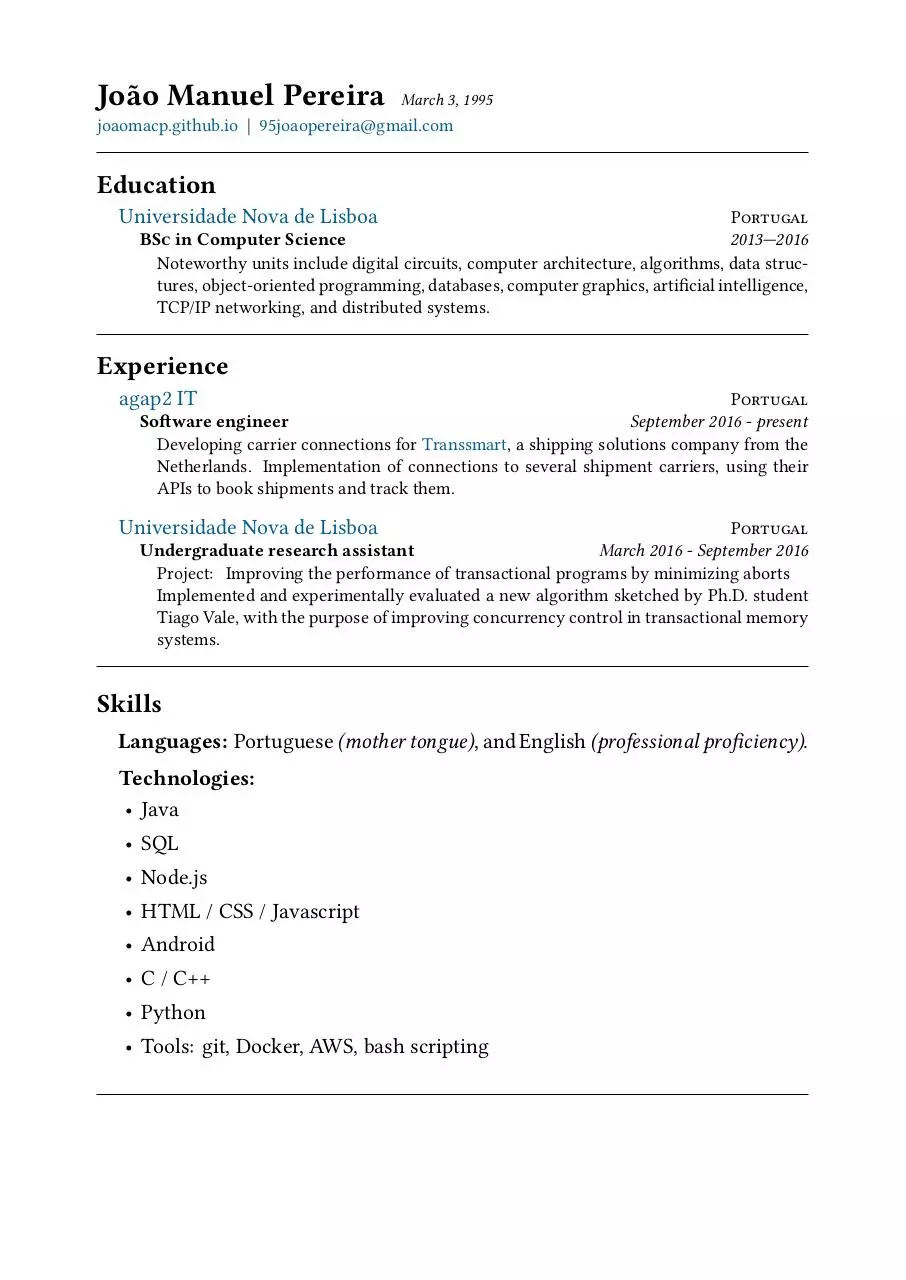 João Manuel Pereira March 3, 1995
joaomacp.github.io | 95joaopereira@gmail.com

Education

Universidade Nova de Lisboa Portugal
BSc in Computer Science 2013—2016
Noteworthy units include digital circuits, computer architecture, algorithms, data structures, object-oriented programming, databases, computer graphics, artificial intelligence, TCP/IP networking, and distributed systems.

Experience

agap2 IT Portugal
Software engineer September 2016 - present
Developing carrier connections for Transsmart, a shipping solutions company from the Netherlands. Implementation of connections to several shipment carriers, using their APIs to book shipments and track them.

Universidade Nova de Lisboa Portugal
Undergraduate research assistant March 2016 - September 2016
Project: Improving the performance of transactional programs by minimizing aborts
Implemented and experimentally evaluated a new algorithm sketched by Ph.D. student Tiago Vale, with the purpose of improving concurrency control in transactional memory systems.

Skills

Languages: Portuguese (mother tongue), and English (professional proficiency).

Technologies:
• Java
• SQL
• Node.js
• HTML / CSS / Javascript
• Android
• C / C++
• Python
• Tools: git, Docker, AWS, bash scripting